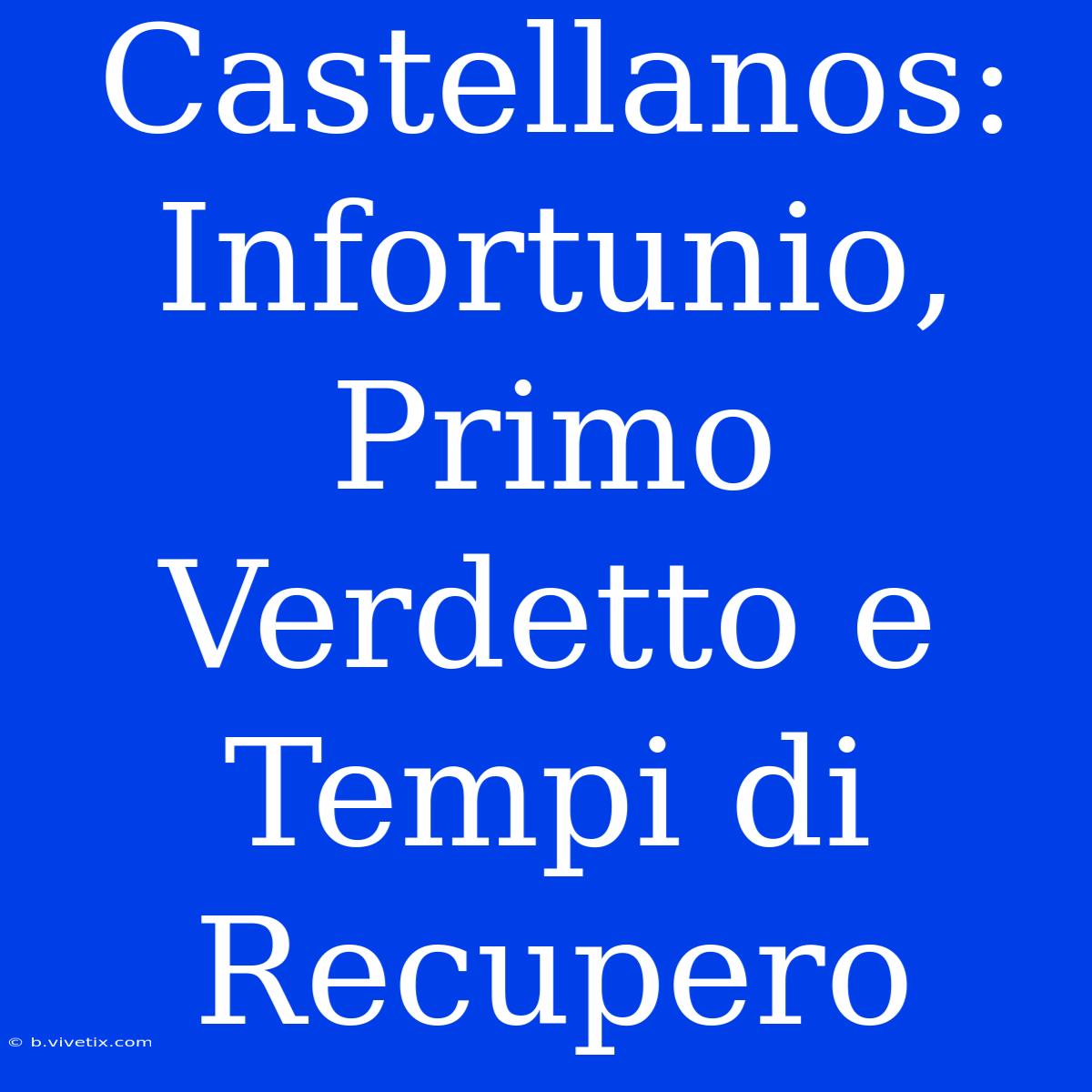 Castellanos: Infortunio, Primo Verdetto e Tempi di Recupero

© b.vivetix.com